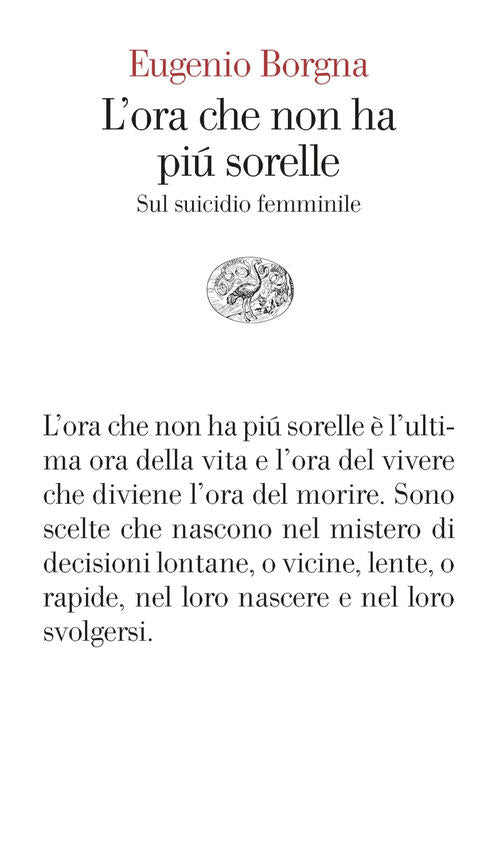 Eugenio Borgna

L'ora che non ha piú sorelle

Sul suicidio femminile

L'ora che non ha piú sorelle è l'ultima ora della vita e l'ora del vivere che diviene l'ora del morire. Sono scelte che nascono nel mistero di decisioni lontane, o vicine, lente, o rapide, nel loro nascere e nel loro svolgersi.